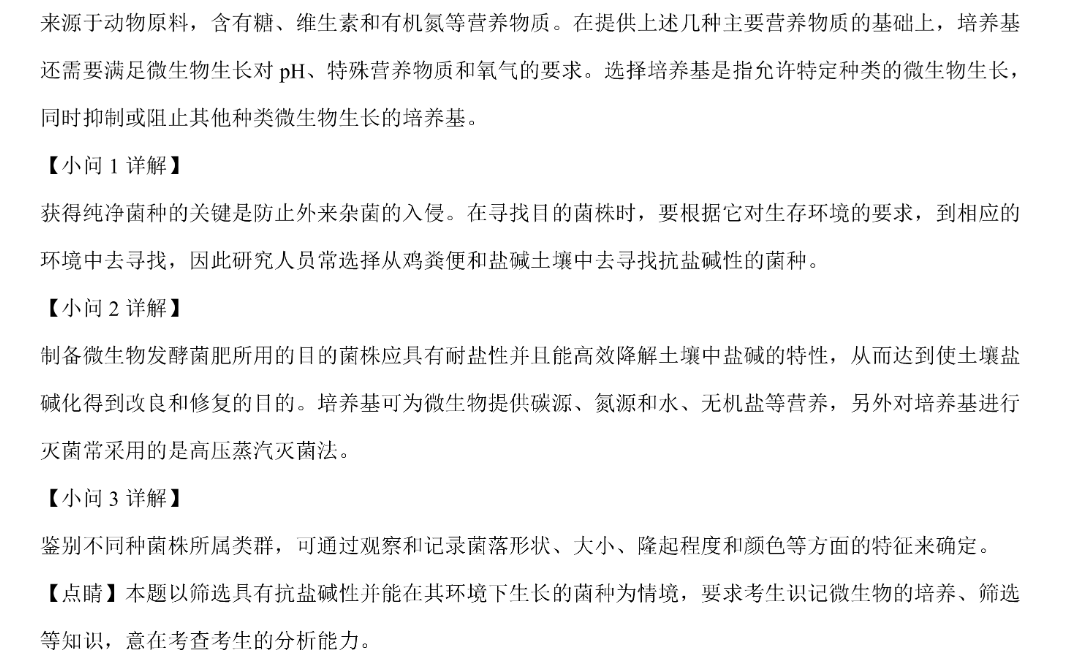 来源于动物原料，含有糖、维生素和有机氮等营养物质。在提供上述几种主要营养物质的基础上，培养基还需要满足微生物生长对 pH、特殊营养物质和氧气的要求。选择培养基是指允许特定种类的微生物生长，同时抑制或阻止其他种类微生物生长的培养基。

【小问 1 详解】

获得纯净菌种的关键是防止外来杂菌的入侵。在寻找目的菌株时，要根据它对生存环境的要求，到相应的环境中去寻找，因此研究人员常选择从鸡粪便和盐碱土壤中去寻找抗盐碱性的菌种。

【小问 2 详解】

制备微生物发酵菌肥所用的目的菌株应具有耐盐性并且能高效降解土壤中盐碱的特性，从而达到使土壤盐碱化得到改良和修复的目的。培养基可为微生物提供碳源、氮源和水、无机盐等营养，另外对培养基进行灭菌常采用的是高压蒸汽灭菌法。

【小问 3 详解】

鉴别不同种菌株所属类群，可通过观察和记录菌落形状、大小、隆起程度和颜色等方面的特征来确定。

【点睛】本题以筛选具有抗盐碱性并能在其环境下生长的菌种为情境，要求考生识记微生物的培养、筛选等知识，意在考查考生的分析能力。